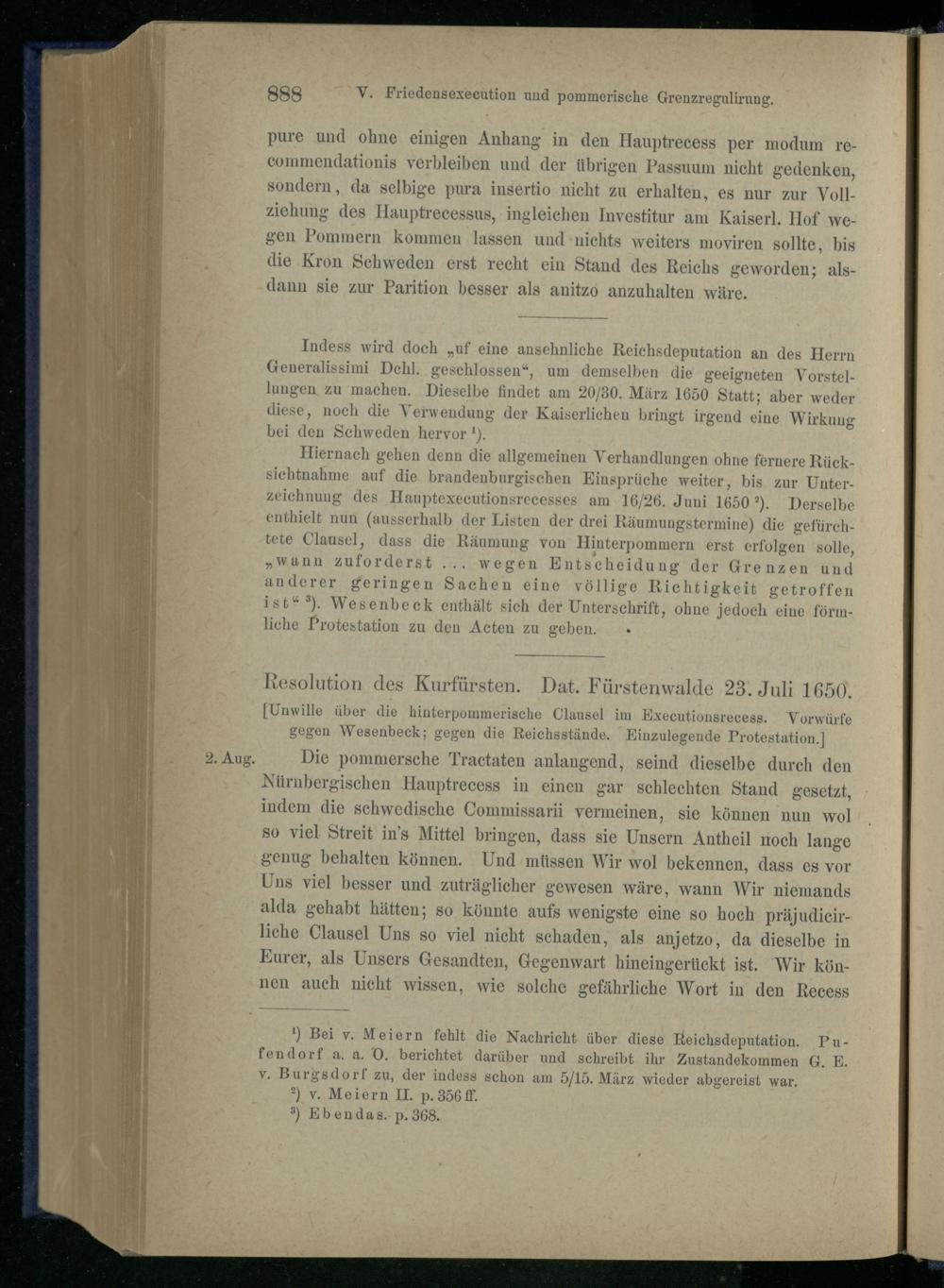 888 V. Friedensexecution und pommerische Grenzregulirung.

pure und ohne einigen Anhang in den Hauptrecess per modum recommendationis verbleiben und der übrigen Passuum nicht gedenken, sondern, da selbige pura insertio nicht zu erhalten, es nur zur Vollziehung des Hauptrecessus, ingleichen Investitur am Kaiserl. Hof wegen Pommern kommen lassen und nichts weiters moviren sollte, bis die Kron Schweden erst recht ein Stand des Reichs geworden; alsdann sie zur Parition besser als anitzo anzuhalten wäre.

Indess wird doch „uf eine ansehnliche Reichsdeputation an des Herrn Generalissimi Dchl. geschlossen“, um demselben die geeigneten Vorstellungen zu machen. Dieselbe findet am 20/30. März 1650 Statt; aber weder diese, noch die Verwendung der Kaiserlichen bringt irgend eine Wirkung bei den Schweden hervor $^{1}$).

Hiernach gehen denn die allgemeinen Verhandlungen ohne fernere Rücksichtnahme auf die brandenburgischen Einsprüche weiter, bis zur Unterzeichnung des Hauptexecutionsrecesses am 16/26. Juni 1650 $^{2}$). Derselbe enthielt nun (ausserhalb der Listen der drei Räumungstermine) die gefürchtete Clausel, dass die Räumung von Hinterpommern erst erfolgen solle, „wann zuforderst ... wegen Entscheidung der Grenzen und anderer geringen Sachen eine völlige Richtigkeit getroffen ist“ $^{3}$). Wesenbeck enthält sich der Unterschrift, ohne jedoch eine förmliche Protestation zu den Acten zu geben.

Resolution des Kurfürsten. Dat. Fürstenwalde 23. Juli 1650.

[Unwille über die hinterpommerische Clausel im Executionsrecess. Vorwürfe gegen Wesenbeck; gegen die Reichsstände. Einzulegende Protestation.]

2. Aug.

Die pommersche Tractaten anlangend, seind dieselbe durch den Nürnbergischen Hauptrecess in einen gar schlechten Stand gesetzt, indem die schwedische Commissarii vermeinen, sie können nun wol so viel Streit in's Mittel bringen, dass sie Unsern Antheil noch lange genug behalten können. Und müssen Wir wol bekennen, dass es vor Uns viel besser und zuträglicher gewesen wäre, wann Wir niemands alda gehabt hätten; so könnte aufs wenigste eine so hoch präjudicirliche Clausel Uns so viel nicht schaden, als anjetzo, da dieselbe in Eurer, als Unsers Gesandten, Gegenwart hineingerückt ist. Wir können auch nicht wissen, wie solche gefährliche Wort in den Recess

$^{1}$) Bei v. Meiern fehlt die Nachricht über diese Reichsdeputation. Pufendorf a. a. O. berichtet darüber und schreibt ihr Zustandekommen G. E. v. Burgsdorf zu, der indess schon am 5/15. März wieder abgereist war.

$^{2}$) v. Meiern II. p. 356 ff.

$^{3}$) Ebendas. p. 368.